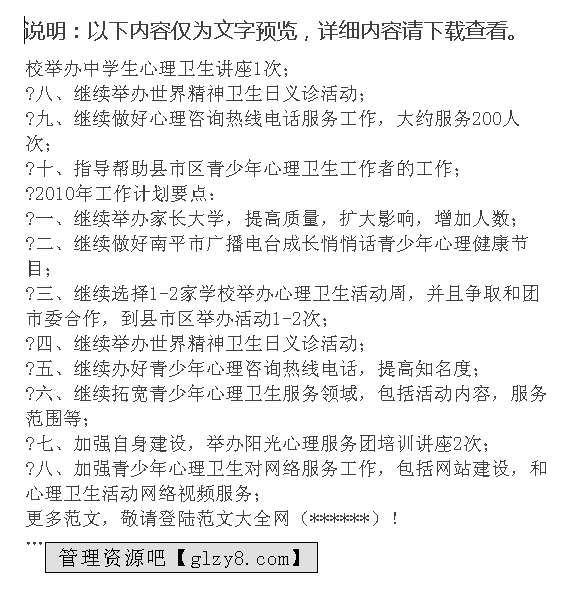 说明：以下内容仅为文字预览，详细内容请下载查看。

校举办中学生心理卫生讲座1次；
?八、继续举办世界精神卫生日义诊活动；
?九、继续做好心理咨询热线电话服务工作，大约服务200人次；
?十、指导帮助县市区青少年心理卫生工作者的工作；
?2010年工作计划要点：
?一、继续举办家长大学，提高质量，扩大影响，增加人数；
?二、继续做好南平市广播电台成长悄悄话青少年心理健康节目；
?三、继续选择1-2家学校举办心理卫生活动周，并且争取和团市委合作，到县市区举办活动1-2次；
?四、继续举办世界精神卫生日义诊活动；
?五、继续办好青少年心理咨询热线电话，提高知名度；
?六、继续拓宽青少年心理卫生服务领域，包括活动内容，服务范围等；
?七、加强自身建设，举办阳光心理服务团培训讲座2次；
?八、加强青少年心理卫生对网络服务工作，包括网站建设，和心理卫生活动网络视频服务；
更多范文，敬请登陆范文大全网（******）！
...
管理资源吧【glzy8.com】